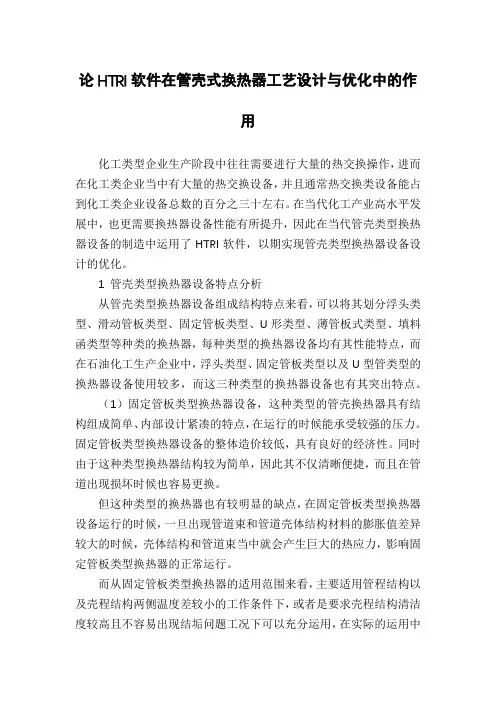 论 HTRI 软件在管壳式换热器工艺设计与优化中的作用

化工类型企业生产阶段中往往需要进行大量的热交换操作，进而在化工类企业当中有大量的热交换设备，并且通常热交换类设备能占到化工类企业设备总数的百分之三十左右。在当代化工产业高水平发展中，也更需要换热器设备性能有所提升，因此在当代管壳类型换热器设备的制造中运用了 HTRI 软件，以期实现管壳类型换热器设备设计的优化。

1 管壳类型换热器设备特点分析

从管壳类型换热器设备组成结构特点来看，可以将其划分浮头类型、滑动管板类型、固定管板类型、U 形类型、薄管板式类型、填料函类型等种类的换热器，每种类型的换热器设备均有其性能特点，而在石油化工生产企业中，浮头类型、固定管板类型以及 U 型管类型的换热器设备使用较多，而这三种类型的换热器设备也有其突出特点。

（1）固定管板类型换热器设备，这种类型的管壳换热器具有结构组成简单、内部设计紧凑的特点，在运行的时候能承受较强的压力。固定管板类型换热器设备的整体造价较低，具有良好的经济性。同时由于这种类型换热器结构较为简单，因此其不仅清晰便捷，而且在管道出现损坏时候也容易更换。

但这种类型的换热器也有较明显的缺点，在固定管板类型换热器设备运行的时候，一旦出现管道束和管道壳体结构材料的膨胀值差异较大的时候，壳体结构和管道束当中就会产生巨大的热应力，影响固定管板类型换热器的正常运行。

而从固定管板类型换热器的适用范围来看，主要适用管程结构以及壳程结构两侧温度差较小的工作条件下，或者是要求壳程结构清洁度较高且不容易出现结垢问题工况下可以充分运用，在实际的运用中